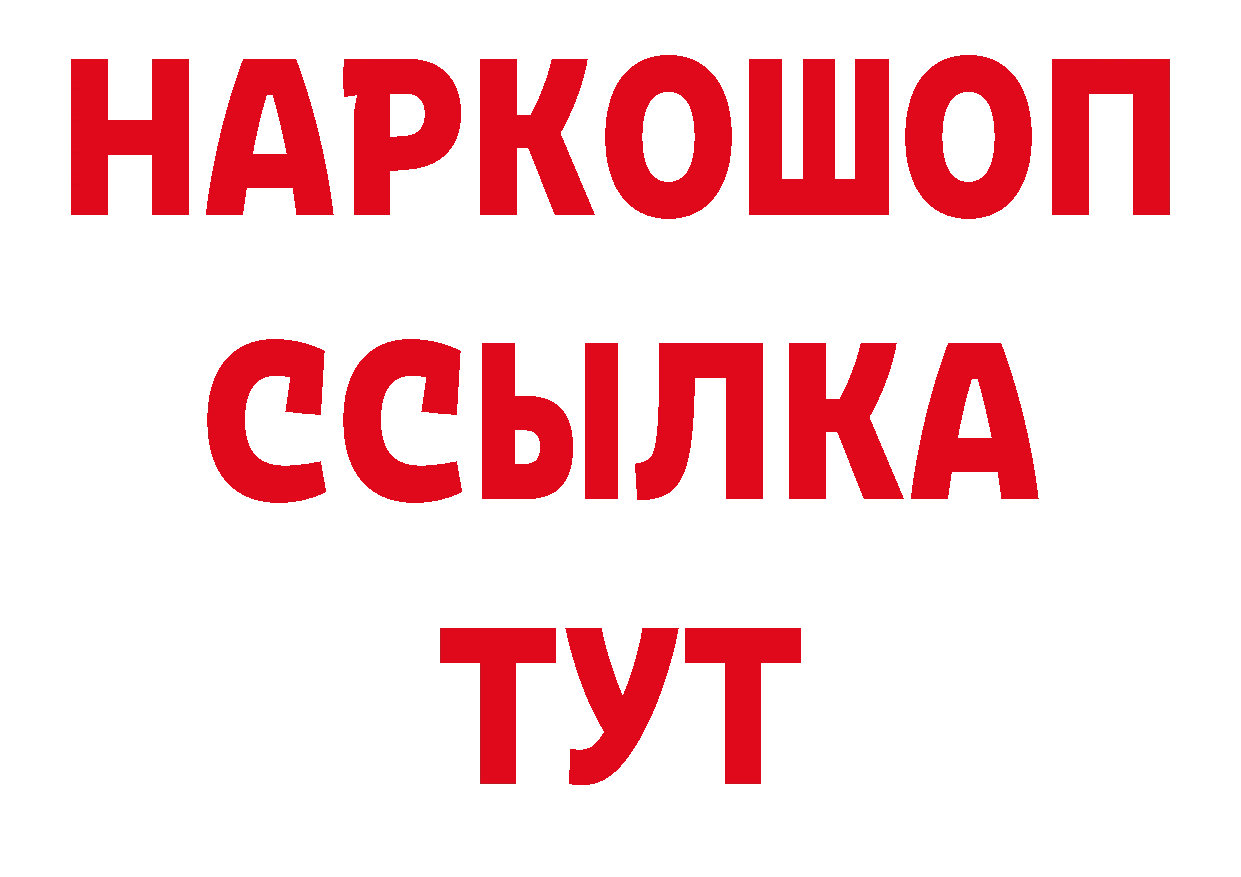 НАРКОШОП
ССЫЛКА
ТУТ